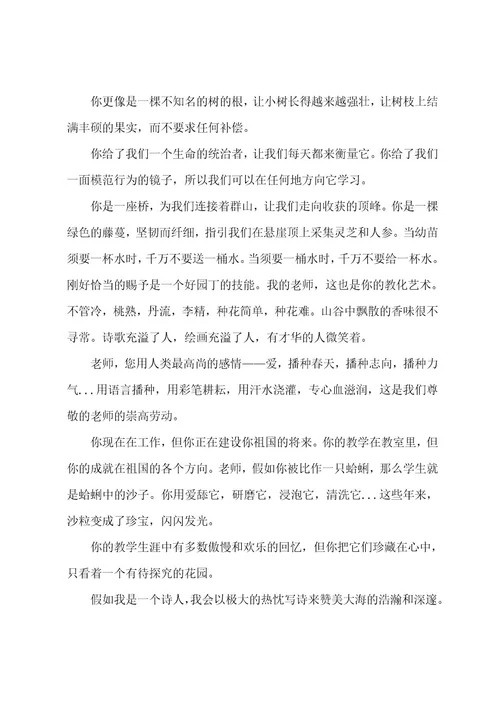 你更像是一棵不知名的树的根，让小树长得越来越强壮，让树枝上结满丰硕的果实，而不要求任何补偿。

你给了我们一个生命的统治者，让我们每天都来衡量它。你给了我们一面模范行为的镜子，所以我们可以在任何地方向它学习。

你是一座桥，为我们连接着群山，让我们走向收获的顶峰。你是一棵绿色的藤蔓，坚韧而纤细，指引我们在悬崖顶上采集灵芝和人参。当幼苗须要一杯水时，千万不要送一桶水。当须要一桶水时，千万不要给一杯水。刚好恰当的赐予是一个好园丁的技能。我的老师，这也是你的教化艺术。不管冷，桃熟，丹流，李精，种花简单，种花难。山谷中飘散的香味很不寻常。诗歌充溢了人，绘画充溢了人，有才华的人微笑着。

老师，您用人类最高尚的感情——爱，播种春天，播种志向，播种力气...用语言播种，用彩笔耕耘，用汗水浇灌，专心血滋润，这是我们尊敬的老师的崇高劳动。

你现在在工作，但你正在建设你祖国的将来。你的教学在教室里，但你的成就在祖国的各个方向。老师，假如你被比作一只蛤蜊，那么学生就是蛤蜊中的沙子。你用爱舔它，研磨它，浸泡它，清洗它...这些年来，沙粒变成了珍宝，闪闪发光。

你的教学生涯中有多数傲慢和欢乐的回忆，但你把它们珍藏在心中，只看着一个有待探究的花园。

假如我是一个诗人，我会以极大的热忱写诗来赞美大海的浩瀚和深邃。